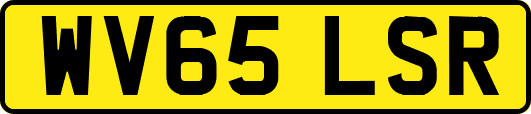 WV65 LSR